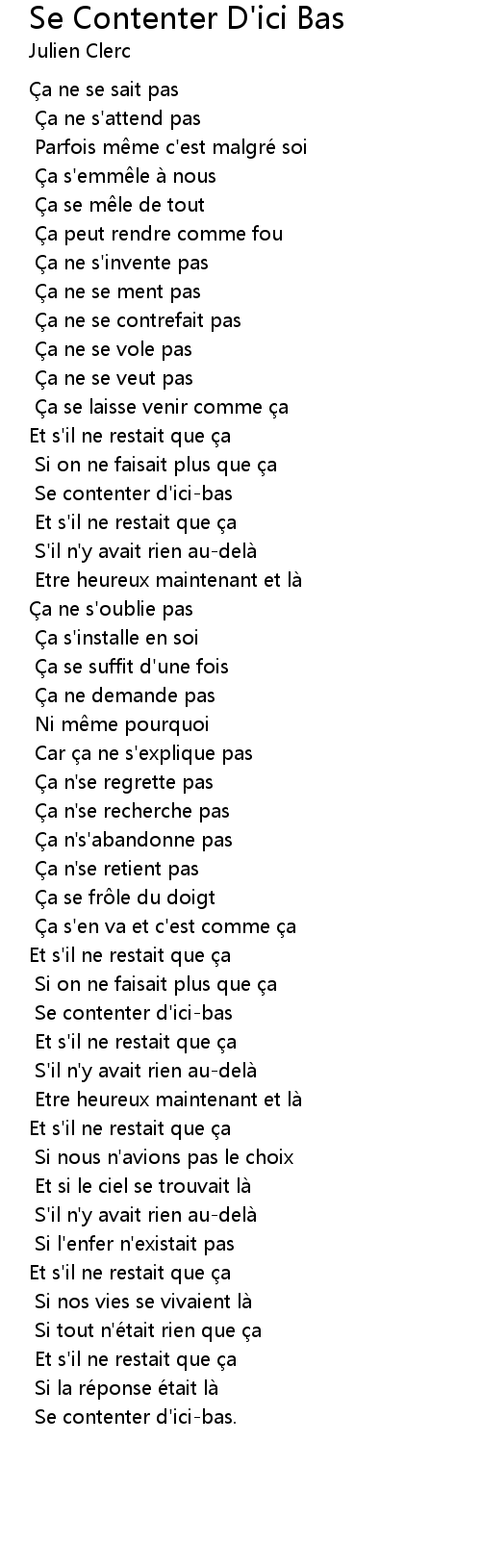 Se Contenter D'ici Bas
Julien Clerc

Ça ne se sait pas
Ça ne s'attend pas
Parfois même c'est malgré soi
Ça s'emmêle à nous
Ça se mêle de tout
Ça peut rendre comme fou
Ça ne s'invente pas
Ça ne se ment pas
Ça ne se contrefait pas
Ça ne se vole pas
Ça ne se veut pas
Ça se laisse venir comme ça
Et s'il ne restait que ça
Si on ne faisait plus que ça
Se contenter d'ici-bas
Et s'il ne restait que ça
S'il n'y avait rien au-delà
Etre heureux maintenant et là
Ça ne s'oublie pas
Ça s'installe en soi
Ça se suffit d'une fois
Ça ne demande pas
Ni même pourquoi
Car ça ne s'explique pas
Ça n'se regrette pas
Ça n'se recherche pas
Ça n's'abandonne pas
Ça n'se retient pas
Ça se frôle du doigt
Ça s'en va et c'est comme ça
Et s'il ne restait que ça
Si on ne faisait plus que ça
Se contenter d'ici-bas
Et s'il ne restait que ça
S'il n'y avait rien au-delà
Etre heureux maintenant et là
Et s'il ne restait que ça
Si nous n'avions pas le choix
Et si le ciel se trouvait là
S'il n'y avait rien au-delà
Si l'enfer n'existait pas
Et s'il ne restait que ça
Si nos vies se vivaient là
Si tout n'était rien que ça
Et s'il ne restait que ça
Si la réponse était là
Se contenter d'ici-bas.